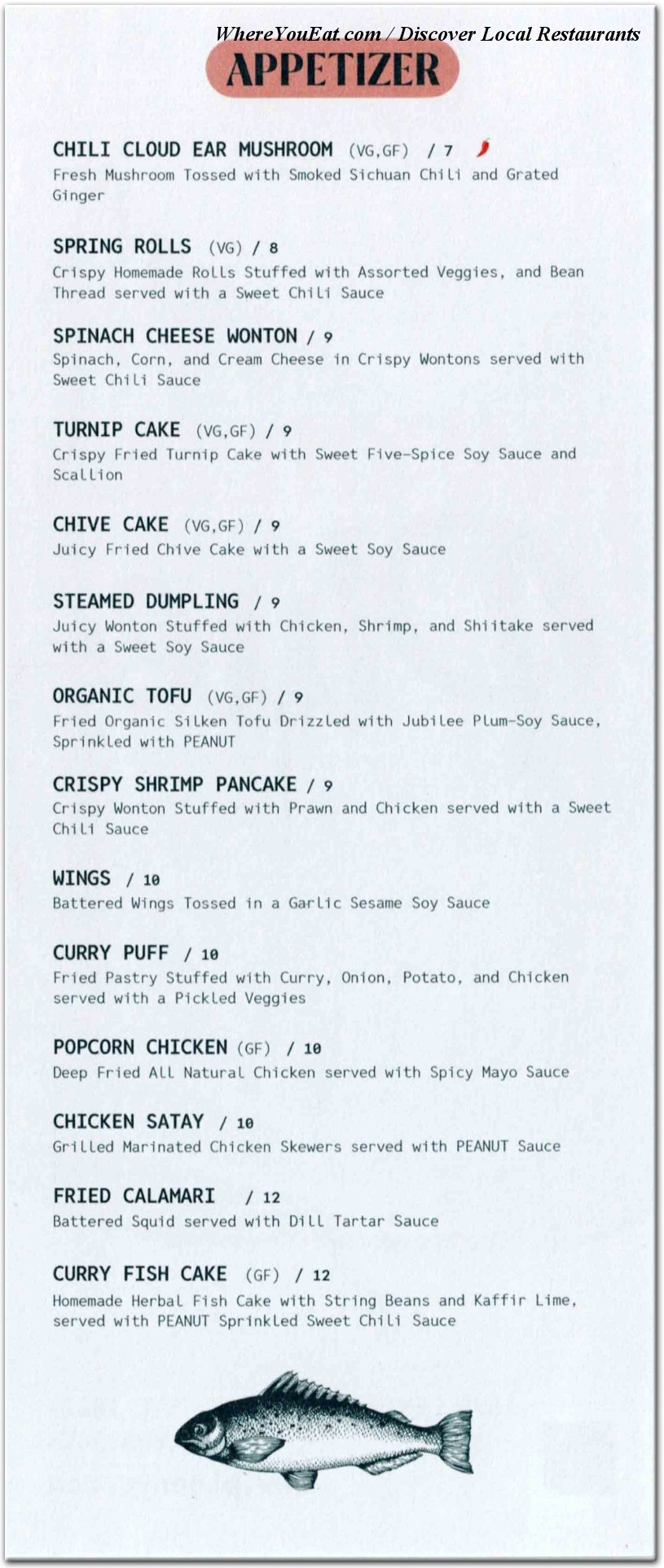 WhereYouEat.com / Discover Local Restaurants

APPETIZER

CHILI CLOUD EAR MUSHROOM (VG,GF) / 7
Fresh Mushroom Tossed with Smoked Sichuan Chili and Grated Ginger

SPRING ROLLS (VG) / 8
Crispy Homemade Rolls Stuffed with Assorted Veggies, and Bean Thread served with a Sweet Chili Sauce

SPINACH CHEESE WONTON / 9
Spinach, Corn, and Cream Cheese in Crispy Wontons served with Sweet Chili Sauce

TURNIP CAKE (VG,GF) / 9
Crispy Fried Turnip Cake with Sweet Five-Spice Soy Sauce and Scallion

CHIVE CAKE (VG,GF) / 9
Juicy Fried Chive Cake with a Sweet Soy Sauce

STEAMED DUMPLING / 9
Juicy Wonton Stuffed with Chicken, Shrimp, and Shiitake served with a Sweet Soy Sauce

ORGANIC TOFU (VG,GF) / 9
Fried Organic Silken Tofu Drizzled with Jubilee Plum-Soy Sauce, Sprinkled with PEANUT

CRISPY SHRIMP PANCAKE / 9
Crispy Wonton Stuffed with Prawn and Chicken served with a Sweet Chili Sauce

WINGS / 10
Battered Wings Tossed in a Garlic Sesame Soy Sauce

CURRY PUFF / 10
Fried Pastry Stuffed with Curry, Onion, Potato, and Chicken served with a Pickled Veggies

POPCORN CHICKEN (GF) / 10
Deep Fried All Natural Chicken served with Spicy Mayo Sauce

CHICKEN SATAY / 10
Grilled Marinated Chicken Skewers served with PEANUT Sauce

FRIED CALAMARI / 12
Battered Squid served with Dill Tartar Sauce

CURRY FISH CAKE (GF) / 12
Homemade Herbal Fish Cake with String Beans and Kaffir Lime, served with PEANUT Sprinkled Sweet Chili Sauce